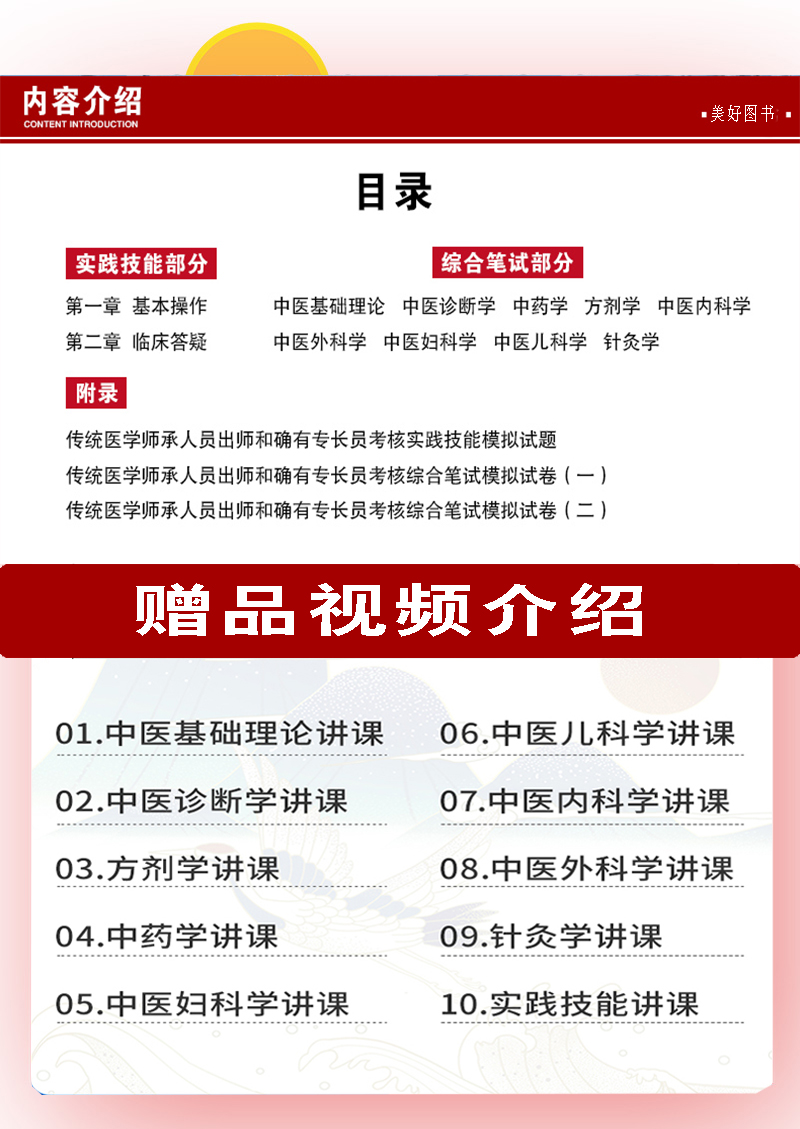 内容介绍
CONTENT INTRODUCTION

▪美好图书▪

目录

实践技能部分

第一章 基本操作

第二章 临床答疑

综合笔试部分

中医基础理论 中医诊断学 中药学 方剂学 中医内科学

中医外科学 中医妇科学 中医儿科学 针灸学

附录

传统医学师承人员出师和确有专长员考核实践技能模拟试题

传统医学师承人员出师和确有专长员考核综合笔试模拟试卷（一）

传统医学师承人员出师和确有专长员考核综合笔试模拟试卷（二）

赠品视频介绍

01.中医基础理论讲课

02.中医诊断学讲课

03.方剂学讲课

04.中药学讲课

05.中医妇科学讲课

06.中医儿科学讲课

07.中医内科学讲课

08.中医外科学讲课

09.针灸学讲课

10.实践技能讲课